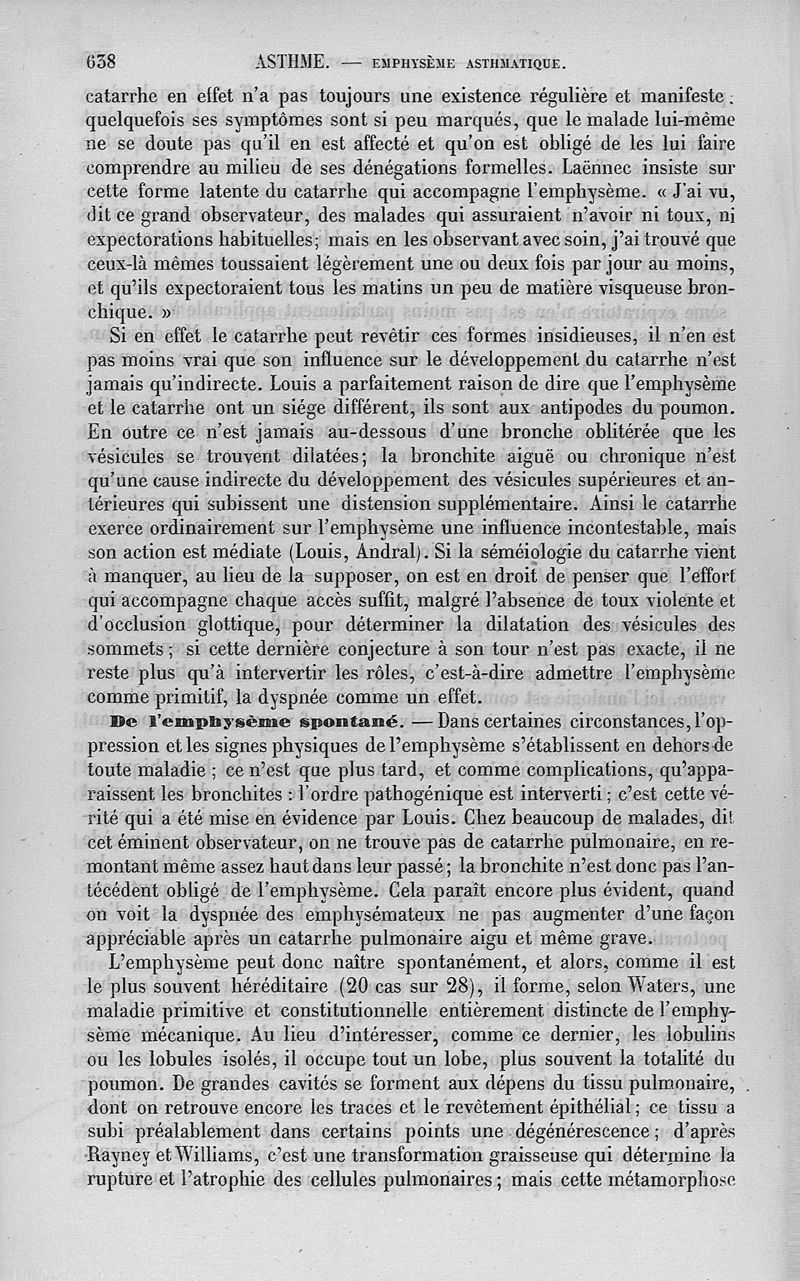 638 ASTHME. — EMPHYSÈME ASTHMATIQUE.

catarrhe en effet n'a pas toujours une existence régulière et manifeste; quelquefois ses symptômes sont si peu marqués, que le malade lui-même ne se doute pas qu'il en est affecté et qu'on est obligé de les lui faire comprendre au milieu de ses dénégations formelles. Laënnec insiste sur cette forme latente du catarrhe qui accompagne l'emphysème. « J'ai vu, dit ce grand observateur, des malades qui assuraient n'avoir ni toux, ni expectorations habituelles; mais en les observant avec soin, j'ai trouvé que ceux-là mêmes toussaient légèrement une ou deux fois par jour au moins, et qu'ils expectoraient tous les matins un peu de matière visqueuse bronchique. »

Si en effet le catarrhe peut revêtir ces formes insidieuses, il n'en est pas moins vrai que son influence sur le développement du catarrhe n'est jamais qu'indirecte. Louis a parfaitement raison de dire que l'emphysème et le catarrhe ont un siége différent, ils sont aux antipodes du poumon. En outre ce n'est jamais au-dessous d'une bronche oblitérée que les vésicules se trouvent dilatées; la bronchite aiguë ou chronique n'est qu'une cause indirecte du développement des vésicules supérieures et antérieures qui subissent une distension supplémentaire. Ainsi le catarrhe exerce ordinairement sur l'emphysème une influence incontestable, mais son action est médiate (Louis, Andral). Si la séméiologie du catarrhe vient à manquer, au lieu de la supposer, on est en droit de penser que l'effort qui accompagne chaque accès suffit, malgré l'absence de toux violente et d'occlusion glottique, pour déterminer la dilatation des vésicules des sommets; si cette dernière conjecture à son tour n'est pas exacte, il ne reste plus qu'à intervertir les rôles, c'est-à-dire admettre l'emphysème comme primitif, la dyspnée comme un effet.

De l'emphysème spontané. — Dans certaines circonstances, l'oppression et les signes physiques de l'emphysème s'établissent en dehors de toute maladie; ce n'est que plus tard, et comme complications, qu'apparaissent les bronchites : l'ordre pathogénique est interverti; c'est cette vérité qui a été mise en évidence par Louis. Chez beaucoup de malades, dit cet éminent observateur, on ne trouve pas de catarrhe pulmonaire, en remontant même assez haut dans leur passé; la bronchite n'est donc pas l'antécédent obligé de l'emphysème. Cela paraît encore plus évident, quand on voit la dyspnée des emphysémateux ne pas augmenter d'une façon appréciable après un catarrhe pulmonaire aigu et même grave.

L'emphysème peut donc naître spontanément, et alors, comme il est le plus souvent héréditaire (20 cas sur 28), il forme, selon Waters, une maladie primitive et constitutionnelle entièrement distincte de l'emphysème mécanique. Au lieu d'intéresser, comme ce dernier, les lobulins ou les lobules isolés, il occupe tout un lobe, plus souvent la totalité du poumon. De grandes cavités se forment aux dépens du tissu pulmonaire, dont on retrouve encore les traces et le revêtement épithélial; ce tissu a subi préalablement dans certains points une dégénérescence; d'après Rayney et Williams, c'est une transformation graisseuse qui détermine la rupture et l'atrophie des cellules pulmonaires; mais cette métamorphose